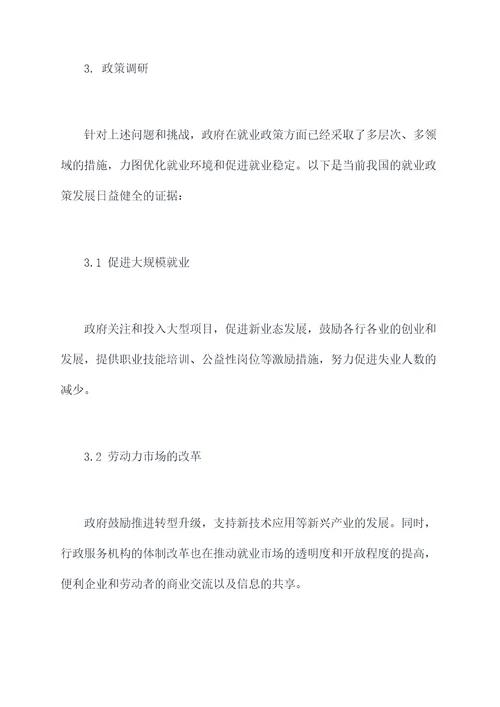 3. 政策调研

针对上述问题和挑战，政府在就业政策方面已经采取了多层次、多领域的措施，力图优化就业环境和促进就业稳定。以下是当前我国的就业政策发展日益健全的证据：

3.1 促进大规模就业

政府关注和投入大型项目，促进新业态发展，鼓励各行各业的创业和发展，提供职业技能培训、公益性岗位等激励措施，努力促进失业人数的减少。

3.2 劳动力市场的改革

政府鼓励推进转型升级，支持新技术应用等新兴产业的发展。同时，行政服务机构的体制改革也在推动就业市场的透明度和开放程度的提高，便利企业和劳动者的商业交流以及信息的共享。